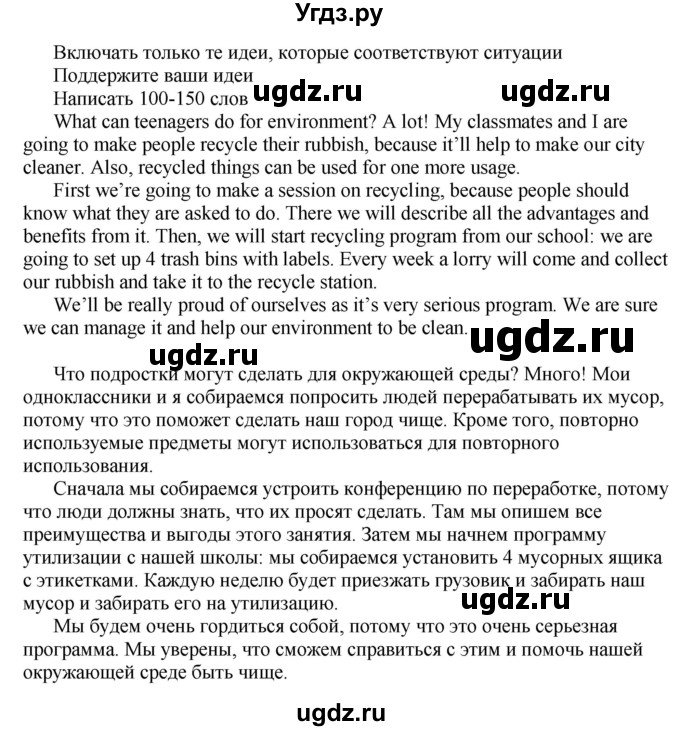 Угдз.ру

Включать только те идеи, которые соответствуют ситуации
Поддержите ваши идеи
Написать 100-150 слов ugdz.ru ugdz.ru

What can teenagers do for environment? A lot! My classmates and I are going to make people recycle their rubbish, because it'll help to make our city cleaner. Also, recycled things can be used for one more usage.

First we're going to make a session on recycling, because people should know what they are asked to do. There we will describe all the advantages and benefits from it. Then, we will start recycling program from our school: we are going to set up 4 trash bins with labels. Every week a lorry will come and collect our rubbish and take it to the recycle station.

We'll be really proud of ourselves as it's very serious program. We are sure we can manage it and help our environment to be clean. ugdz.ru

ugdz.ru

Что подростки могут сделать для окружающей среды? Много! Мои одноклассники и я собираемся попросить людей перерабатывать их мусор, потому что это поможет сделать наш город чище. Кроме того, повторно используемые предметы могут использоваться для повторного использования.

Сначала мы собираемся устроить конференцию по переработке, потому что люди должны знать, что их просят сделать. Там мы опишем все преимущества и выгоды этого занятия. Затем мы начнем программу утилизации с нашей школы: мы собираемся установить 4 мусорных ящика с этикетками. Каждую неделю будет приезжать грузовик и забирать наш мусор и забирать его на утилизацию. ugdz.ru

Мы будем очень гордиться собой, потому что это очень серьезная программа. Мы уверены, что сможем справиться с этим и помочь нашей окружающей среде быть чище.

ugdz.ru